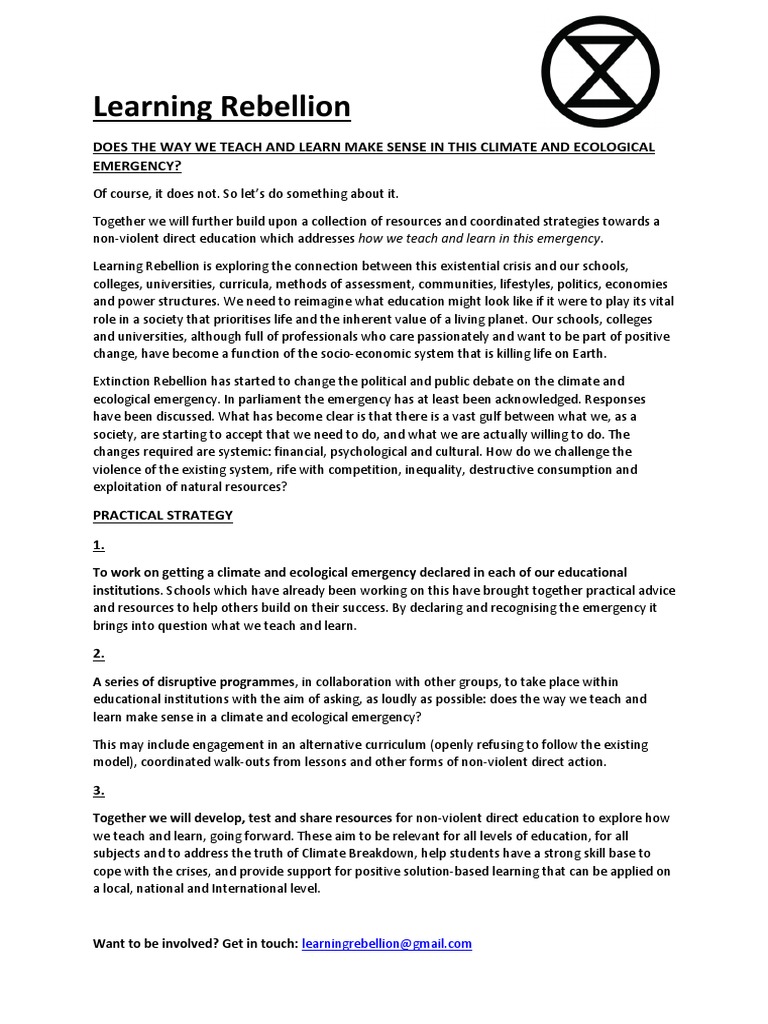 Learning Rebellion

DOES THE WAY WE TEACH AND LEARN MAKE SENSE IN THIS CLIMATE AND ECOLOGICAL EMERGENCY?

Of course, it does not. So let's do something about it.

Together we will further build upon a collection of resources and coordinated strategies towards a non-violent direct education which addresses how we teach and learn in this emergency.

Learning Rebellion is exploring the connection between this existential crisis and our schools, colleges, universities, curricula, methods of assessment, communities, lifestyles, politics, economies and power structures. We need to reimagine what education might look like if it were to play its vital role in a society that prioritises life and the inherent value of a living planet. Our schools, colleges and universities, although full of professionals who care passionately and want to be part of positive change, have become a function of the socio-economic system that is killing life on Earth.

Extinction Rebellion has started to change the political and public debate on the climate and ecological emergency. In parliament the emergency has at least been acknowledged. Responses have been discussed. What has become clear is that there is a vast gulf between what we, as a society, are starting to accept that we need to do, and what we are actually willing to do. The changes required are systemic: financial, psychological and cultural. How do we challenge the violence of the existing system, rife with competition, inequality, destructive consumption and exploitation of natural resources?

PRACTICAL STRATEGY

1.

To work on getting a climate and ecological emergency declared in each of our educational institutions. Schools which have already been working on this have brought together practical advice and resources to help others build on their success. By declaring and recognising the emergency it brings into question what we teach and learn.

2.

A series of disruptive programmes, in collaboration with other groups, to take place within educational institutions with the aim of asking, as loudly as possible: does the way we teach and learn make sense in a climate and ecological emergency?

This may include engagement in an alternative curriculum (openly refusing to follow the existing model), coordinated walk-outs from lessons and other forms of non-violent direct action.

3.

Together we will develop, test and share resources for non-violent direct education to explore how we teach and learn, going forward. These aim to be relevant for all levels of education, for all subjects and to address the truth of Climate Breakdown, help students have a strong skill base to cope with the crises, and provide support for positive solution-based learning that can be applied on a local, national and International level.

Want to be involved? Get in touch: learningrebellion@gmail.com